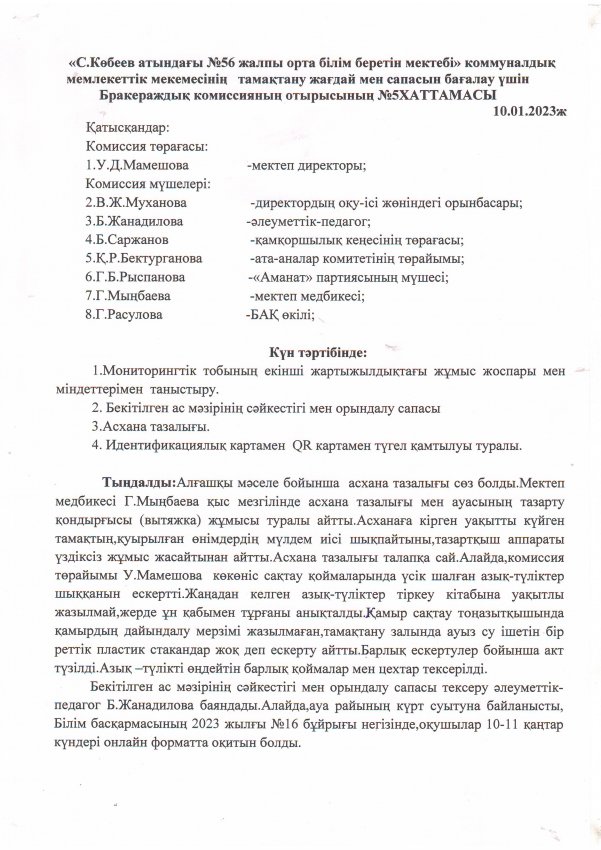 «С.Көбеев атындағы №56 жалпы орта білім беретін мектебі» коммуналдық мемлекеттік мекемесінің тамақтану жағдай мен сапасын бағалау үшін Бракераждық комиссияның отырысының №5ХАТТАМАСЫ

10.01.2023ж

Қатысқандар:
Комиссия төрағасы:
1.У.Д.Мамешова -мектеп директоры;
Комиссия мүшелері:
2.В.Ж.Муханова -директордың оқу-ісі жөніндегі орынбасары;
3.Б.Жанадилова -әлеуметтік-педагог;
4.Б.Саржанов -қамқоршылық кеңесінің төрағасы;
5.Қ.Р.Бектурганова -ата-аналар комитетінің төрайымы;
6.Г.Б.Рыспанова -«Аманат» партиясының мүшесі;
7.Г.Мыңбаева -мектеп медбикесі;
8.Г.Расулова -БАҚ өкілі;

Күн тәртібінде:

1.Мониторингтік тобының екінші жартыжылдықтағы жұмыс жоспары мен міндеттерімен таныстыру.
2. Бекітілген ас мәзірінің сәйкестігі мен орындалу сапасы
3.Асхана тазалығы.
4. Идентификациялық картамен QR картамен түгел қамтылуы туралы.

Тыңдалды:Алғашқы мәселе бойынша асхана тазалығы сөз болды.Мектеп медбикесі Г.Мыңбаева қыс мезгілінде асхана тазалығы мен ауасының тазарту қондырғысы (вытяжка) жұмысы туралы айтты.Асханаға кірген уақытты күйген тамақтың,қуырылған өнімдердің мүлдем иісі шықпайтыны,тазартқыш аппараты үздіксіз жұмыс жасайтынан айтты.Асхана тазалығы талапқа сай.Алайда,комиссия төрайымы У.Мамешова көкөніс сақтау қоймаларында үсік шалған азық-түліктер шыққанын ескертті.Жаңадан келген азық-түліктер тіркеу кітабына уақытлы жазылмай,жерде ұн қабымен тұрғаны анықталды.Қамыр сақтау тоңазытқышында қамырдың дайындалу мерзімі жазылмаған,тамақтану залында ауыз су ішетін бір реттік пластик стакандар жоқ деп ескерту айтты.Барлық ескертулер бойынша акт түзілді.Азық –түлікті өңдейтін барлық қоймалар мен цехтар тексерілді.

Бекітілген ас мәзірінің сәйкестігі мен орындалу сапасы тексеру әлеуметтік-педагог Б.Жанадилова баяндады.Алайда,ауа райының күрт суытуна байланысты, Білім басқармасының 2023 жылғы №16 бұйрығы негізінде,оқушылар 10-11 қаңтар күндері онлайн форматта оқитын болды.